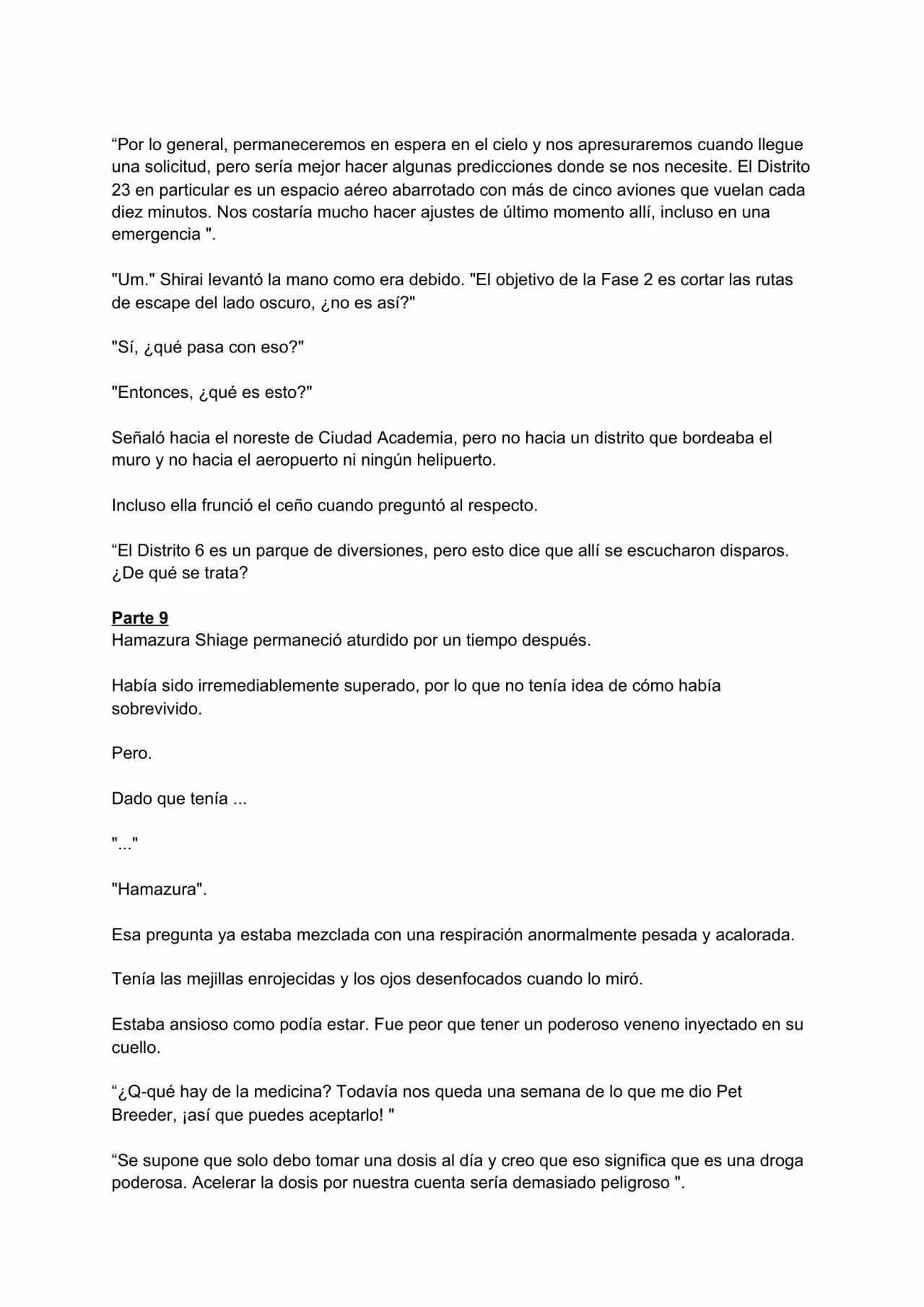 “Por lo general, permaneceremos en espera en el cielo y nos apresuraremos cuando llegue una solicitud, pero sería mejor hacer algunas predicciones donde se nos necesite. El Distrito 23 en particular es un espacio aéreo abarrotado con más de cinco aviones que vuelan cada diez minutos. Nos costaría mucho hacer ajustes de último momento allí, incluso en una emergencia ".

"Um." Shirai levantó la mano como era debido. "El objetivo de la Fase 2 es cortar las rutas de escape del lado oscuro, ¿no es así?"

"Sí, ¿qué pasa con eso?"

"Entonces, ¿qué es esto?"

Señaló hacia el noreste de Ciudad Academia, pero no hacia un distrito que bordeaba el muro y no hacia el aeropuerto ni ningún helipuerto.

Incluso ella frunció el ceño cuando preguntó al respecto.

“El Distrito 6 es un parque de diversiones, pero esto dice que allí se escucharon disparos. ¿De qué se trata?

Parte 9
Hamazura Shiage permaneció aturdido por un tiempo después.

Había sido irremediablemente superado, por lo que no tenía idea de cómo había sobrevivido.

Pero.

Dado que tenía ...

"..."

"Hamazura".

Esa pregunta ya estaba mezclada con una respiración anormalmente pesada y acalorada.

Tenía las mejillas enrojecidas y los ojos desenfocados cuando lo miró.

Estaba ansioso como podía estar. Fue peor que tener un poderoso veneno inyectado en su cuello.

“¿Q-qué hay de la medicina? Todavía nos queda una semana de lo que me dio Pet Breeder, ¡así que puedes aceptarlo! "

“Se supone que solo debo tomar una dosis al día y creo que eso significa que es una droga poderosa. Acelerar la dosis por nuestra cuenta sería demasiado peligroso ".